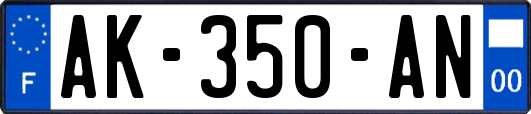 F

AK-350-AN

00